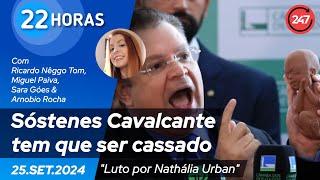 22 HORAS

247

Com
Ricardo Nêggo Tom,
Miguel Paiva,
Sara Góes &
Arnobio Rocha

Sóstenes Cavalcante tem que ser cassado

25.SET.2024

"Luto por Nathália Urban"